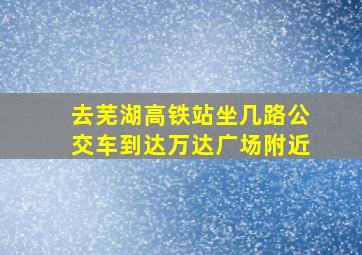 去芜湖高铁站坐几路公交车到达万达广场附近